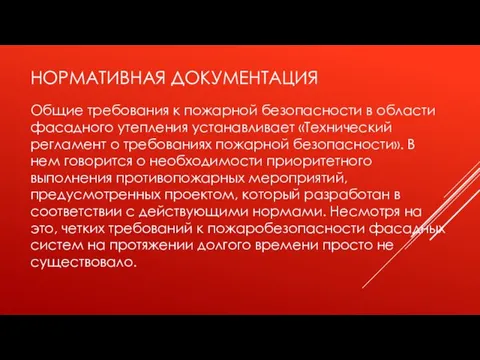 НОРМАТИВНАЯ ДОКУМЕНТАЦИЯ

Общие требования к пожарной безопасности в области фасадного утепления устанавливает «Технический регламент о требованиях пожарной безопасности». В нем говорится о необходимости приоритетного выполнения противопожарных мероприятий, предусмотренных проектом, который разработан в соответствии с действующими нормами. Несмотря на это, четких требований к пожаробезопасности фасадных систем на протяжении долгого времени просто не существовало.